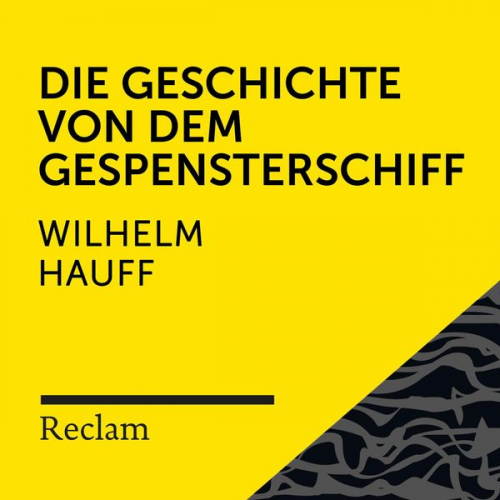 DIE GESCHICHTE VON DEM GESPENSTERSCHIFF

WILHELM HAUFF

Reclam